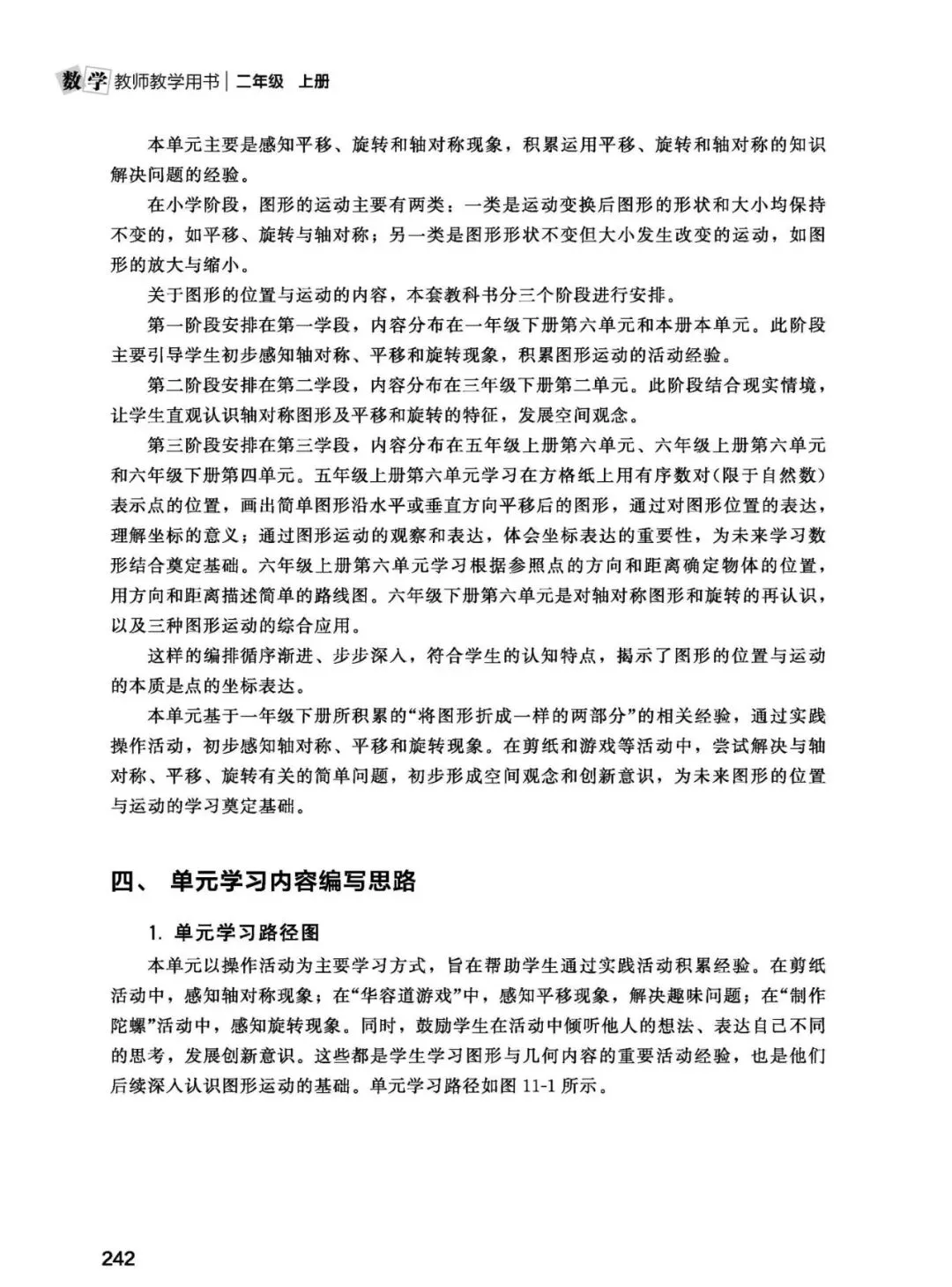 数学 教师教学用书 | 二年级 上册

本单元主要是感知平移、旋转和轴对称现象，积累运用平移、旋转和轴对称的知识解决问题的经验。

在小学阶段，图形的运动主要有两类：一类是运动变换后图形的形状和大小均保持不变的，如平移、旋转与轴对称；另一类是图形形状不变但大小发生改变的运动，如图形的放大与缩小。

关于图形的位置与运动的内容，本套教科书分三个阶段进行安排。

第一阶段安排在第一学段，内容分布在一年级下册第六单元和本册本单元。此阶段主要引导学生初步感知轴对称、平移和旋转现象，积累图形运动的活动经验。

第二阶段安排在第二学段，内容分布在三年级下册第二单元。此阶段结合现实情境，让学生直观认识轴对称图形及平移和旋转的特征，发展空间观念。

第三阶段安排在第三学段，内容分布在五年级上册第六单元、六年级上册第六单元和六年级下册第四单元。五年级上册第六单元学习在方格纸上用有序数对(限于自然数)表示点的位置，画出简单图形沿水平或垂直方向平移后的图形，通过对图形位置的表达，理解坐标的意义；通过图形运动的观察和表达，体会坐标表达的重要性，为未来学习数形结合奠定基础。六年级上册第六单元学习根据参照点的方向和距离确定物体的位置，用方向和距离描述简单的路线图。六年级下册第六单元是对轴对称图形和旋转的再认识，以及三种图形运动的综合应用。

这样的编排循序渐进、步步深入，符合学生的认知特点，揭示了图形的位置与运动的本质是点的坐标表达。

本单元基于一年级下册所积累的“将图形折成一样的两部分”的相关经验，通过实践操作活动，初步感知轴对称、平移和旋转现象。在剪纸和游戏等活动中，尝试解决与轴对称、平移、旋转有关的简单问题，初步形成空间观念和创新意识，为未来图形的位置与运动的学习奠定基础。

四、 单元学习内容编写思路

1. 单元学习路径图

本单元以操作活动为主要学习方式，旨在帮助学生通过实践活动积累经验。在剪纸活动中，感知轴对称现象；在“华容道游戏”中，感知平移现象，解决趣味问题；在“制作陀螺”活动中，感知旋转现象。同时，鼓励学生在活动中倾听他人的想法、表达自己不同的思考，发展创新意识。这些都是学生学习图形与几何内容的重要活动经验，也是他们后续深入认识图形运动的基础。单元学习路径如图 11-1 所示。

242